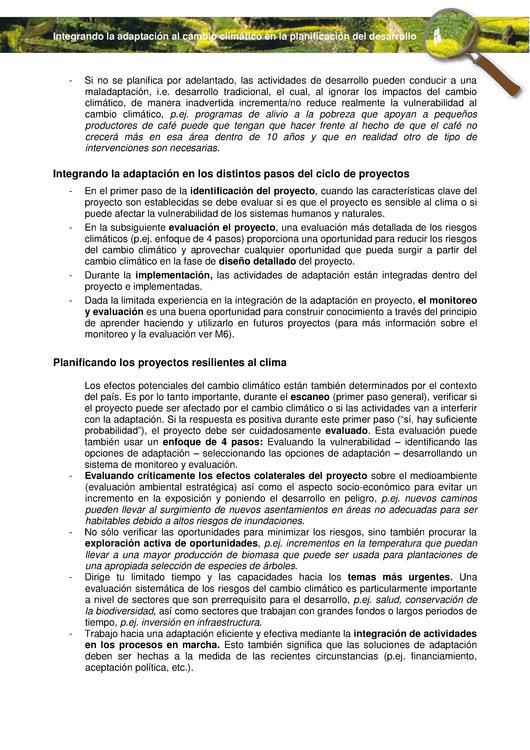 Integrando la adaptación al cambio climático en la planificación del desarrollo

- Si no se planifica por adelantado, las actividades de desarrollo pueden conducir a una maladaptación, i.e. desarrollo tradicional, el cual, al ignorar los impactos del cambio climático, de manera inadvertida incrementa/no reduce realmente la vulnerabilidad al cambio climático, p.ej. programas de alivio a la pobreza que apoyan a pequeños productores de café puede que tengan que hacer frente al hecho de que el café no crecerá más en esa área dentro de 10 años y que en realidad otro de tipo de intervenciones son necesarias.

Integrando la adaptación en los distintos pasos del ciclo de proyectos

- En el primer paso de la identificación del proyecto, cuando las características clave del proyecto son establecidas se debe evaluar si es que el proyecto es sensible al clima o si puede afectar la vulnerabilidad de los sistemas humanos y naturales.
- En la subsiguiente evaluación el proyecto, una evaluación más detallada de los riesgos climáticos (p.ej. enfoque de 4 pasos) proporciona una oportunidad para reducir los riesgos del cambio climático y aprovechar cualquier oportunidad que pueda surgir a partir del cambio climático en la fase de diseño detallado del proyecto.
- Durante la implementación, las actividades de adaptación están integradas dentro del proyecto e implementadas.
- Dada la limitada experiencia en la integración de la adaptación en proyecto, el monitoreo y evaluación es una buena oportunidad para construir conocimiento a través del principio de aprender haciendo y utilizarlo en futuros proyectos (para más información sobre el monitoreo y la evaluación ver M6).

Planificando los proyectos resilientes al clima

Los efectos potenciales del cambio climático están también determinados por el contexto del país. Es por lo tanto importante, durante el escaneo (primer paso general), verificar si el proyecto puede ser afectado por el cambio climático o si las actividades van a interferir con la adaptación. Si la respuesta es positiva durante este primer paso ("sí, hay suficiente probabilidad"), el proyecto debe ser cuidadosamente evaluado. Esta evaluación puede también usar un enfoque de 4 pasos: Evaluando la vulnerabilidad – identificando las opciones de adaptación – seleccionando las opciones de adaptación – desarrollando un sistema de monitoreo y evaluación.
- Evaluando críticamente los efectos colaterales del proyecto sobre el medioambiente (evaluación ambiental estratégica) así como el aspecto socio-económico para evitar un incremento en la exposición y poniendo el desarrollo en peligro, p.ej. nuevos caminos pueden llevar al surgimiento de nuevos asentamientos en áreas no adecuadas para ser habitables debido a altos riesgos de inundaciones.
- No sólo verificar las oportunidades para minimizar los riesgos, sino también procurar la exploración activa de oportunidades, p.ej. incrementos en la temperatura que puedan llevar a una mayor producción de biomasa que puede ser usada para plantaciones de una apropiada selección de especies de árboles.
- Dirige tu limitado tiempo y las capacidades hacia los temas más urgentes. Una evaluación sistemática de los riesgos del cambio climático es particularmente importante a nivel de sectores que son prerrequisito para el desarrollo, p.ej. salud, conservación de la biodiversidad, así como sectores que trabajan con grandes fondos o largos periodos de tiempo, p.ej. inversión en infraestructura.
- Trabajo hacia una adaptación eficiente y efectiva mediante la integración de actividades en los procesos en marcha. Esto también significa que las soluciones de adaptación deben ser hechas a la medida de las recientes circunstancias (p.ej. financiamiento, aceptación política, etc.).